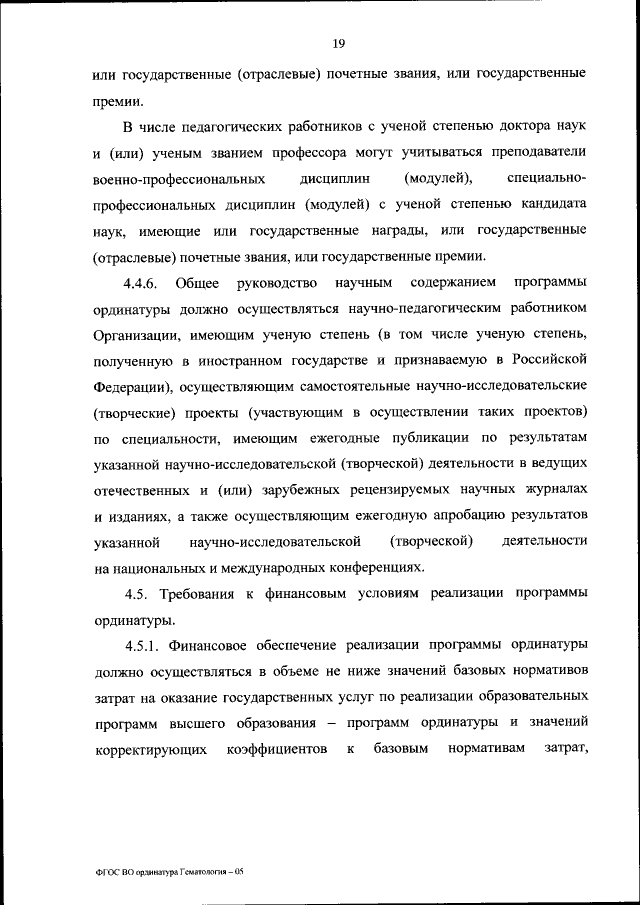 19

или государственные (отраслевые) почетные звания, или государственные премии.

В числе педагогических работников с ученой степенью доктора наук и (или) ученым званием профессора могут учитываться преподаватели военно-профессиональных дисциплин (модулей), специально-профессиональных дисциплин (модулей) с ученой степенью кандидата наук, имеющие или государственные награды, или государственные (отраслевые) почетные звания, или государственные премии.

4.4.6. Общее руководство научным содержанием программы ординатуры должно осуществляться научно-педагогическим работником Организации, имеющим ученую степень (в том числе ученую степень, полученную в иностранном государстве и признаваемую в Российской Федерации), осуществляющим самостоятельные научно-исследовательские (творческие) проекты (участвующим в осуществлении таких проектов) по специальности, имеющим ежегодные публикации по результатам указанной научно-исследовательской (творческой) деятельности в ведущих отечественных и (или) зарубежных рецензируемых научных журналах и изданиях, а также осуществляющим ежегодную апробацию результатов указанной научно-исследовательской (творческой) деятельности на национальных и международных конференциях.

4.5. Требования к финансовым условиям реализации программы ординатуры.

4.5.1. Финансовое обеспечение реализации программы ординатуры должно осуществляться в объеме не ниже значений базовых нормативов затрат на оказание государственных услуг по реализации образовательных программ высшего образования – программ ординатуры и значений корректирующих коэффициентов к базовым нормативам затрат,

ФГОС ВО ординатура Гематология – 05